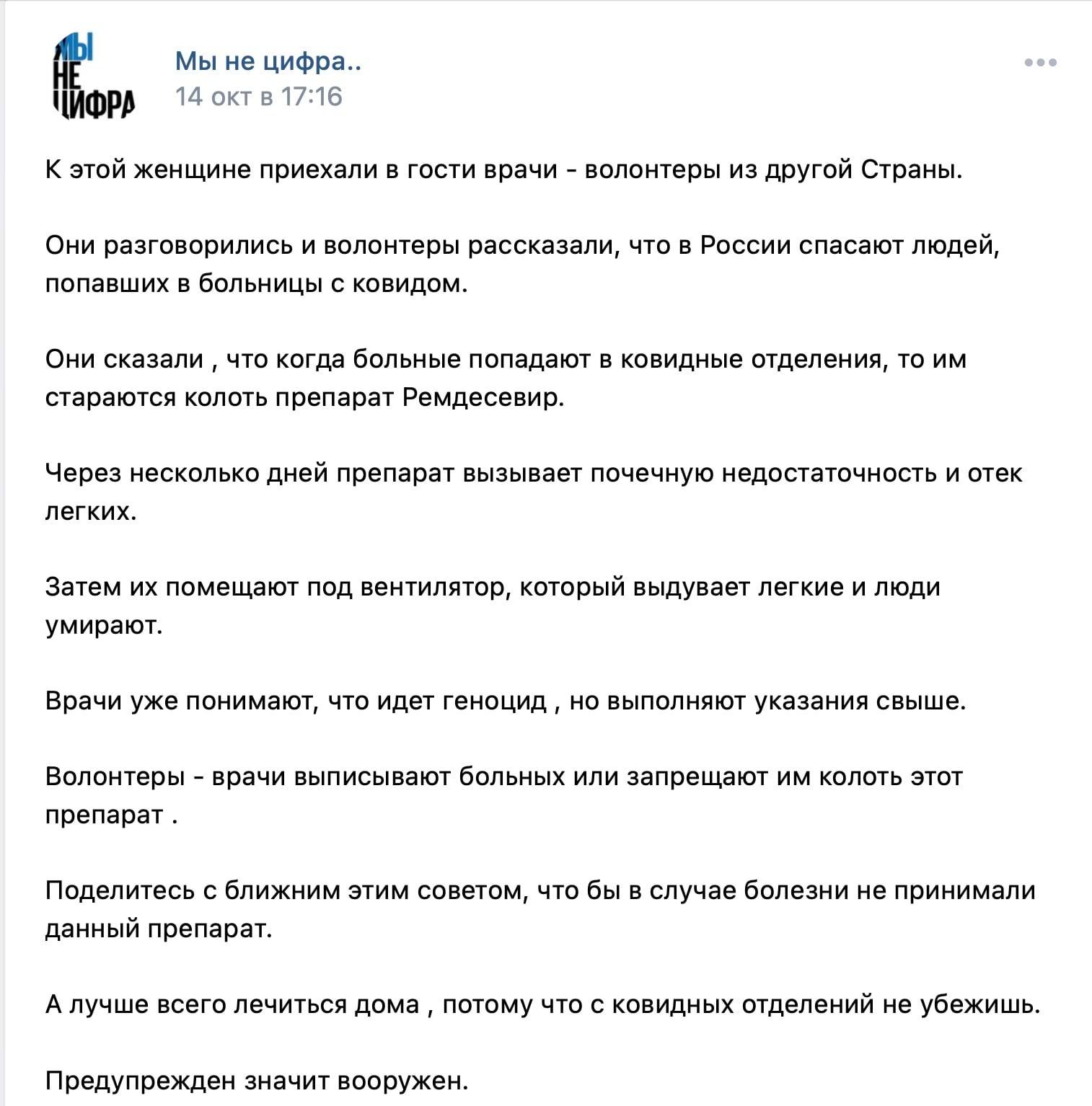 МЫ
НЕ
ЦИФРА

Мы не цифра..
14 окт в 17:16

К этой женщине приехали в гости врачи - волонтеры из другой Страны.

Они разговорились и волонтеры рассказали, что в России спасают людей, попавших в больницы с ковидом.

Они сказали , что когда больные попадают в ковидные отделения, то им стараются колоть препарат Ремдесевир.

Через несколько дней препарат вызывает почечную недостаточность и отек легких.

Затем их помещают под вентилятор, который выдувает легкие и люди умирают.

Врачи уже понимают, что идет геноцид , но выполняют указания свыше.

Волонтеры - врачи выписывают больных или запрещают им колоть этот препарат .

Поделитесь с ближним этим советом, что бы в случае болезни не принимали данный препарат.

А лучше всего лечиться дома , потому что с ковидных отделений не убежишь.

Предупрежден значит вооружен.